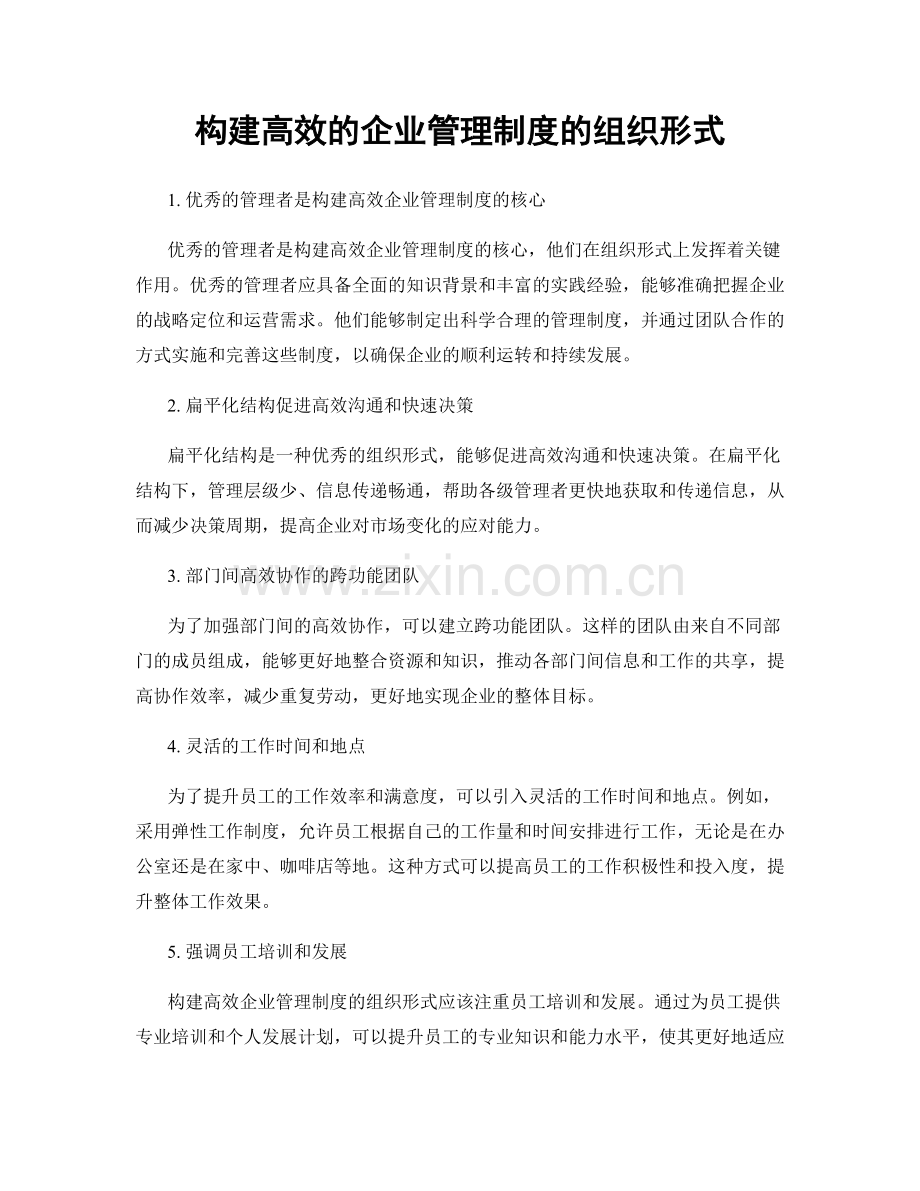 构建高效的企业管理制度的组织形式

1.优秀的管理者是构建高效企业管理制度的核心

优秀的管理者是构建高效企业管理制度的核心，他们在组织形式上发挥着关键作用。优秀的管理者应具备全面的知识背景和丰富的实践经验，能够准确把握企业的战略定位和运营需求。他们能够制定出科学合理的管理制度，并通过团队合作的方式实施和完善这些制度，以确保企业的顺利运转和持续发展。

2.扁平化结构促进高效沟通和快速决策

扁平化结构是一种优秀的组织形式，能够促进高效沟通和快速决策。在扁平化结构下，管理层级少、信息传递畅通，帮助各级管理者更快地获取和传递信息，从而减少决策周期，提高企业对市场变化的应对能力。

3.部门间高效协作的跨功能团队

为了加强部门间的高效协作，可以建立跨功能团队。这样的团队由来自不同部门的成员组成，能够更好地整合资源和知识，推动各部门间信息和工作的共享，提高协作效率，减少重复劳动，更好地实现企业的整体目标。

4.灵活的工作时间和地点

为了提升员工的工作效率和满意度，可以引入灵活的工作时间和地点。例如，采用弹性工作制度，允许员工根据自己的工作量和时间安排进行工作，无论是在办公室还是在家中、咖啡店等地。这种方式可以提高员工的工作积极性和投入度，提升整体工作效果。

5.强调员工培训和发展

构建高效企业管理制度的组织形式应该注重员工培训和发展。通过为员工提供专业培训和个人发展计划，可以提升员工的专业知识和能力水平，使其更好地适应

www.zixin.com.cn